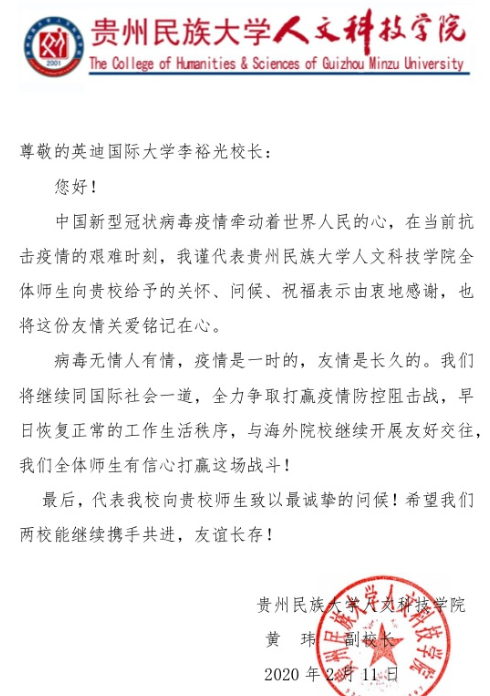 2001

贵州民族大学人文科技学院
The College of Humanities & Sciences of Guizhou Minzu University

尊敬的英迪国际大学李裕光校长：

您好！

中国新型冠状病毒疫情牵动着世界人民的心，在当前抗击疫情的艰难时刻，我谨代表贵州民族大学人文科技学院全体师生向贵校给予的关怀、问候、祝福表示由衷地感谢，也将这份友情关爱铭记在心。

病毒无情人有情，疫情是一时的，友情是长久的。我们将继续同国际社会一道，全力争取打赢疫情防控阻击战，早日恢复正常的工作生活秩序，与海外院校继续开展友好交往，我们全体师生有信心打赢这场战斗！

最后，代表我校向贵校师生致以最诚挚的问候！希望我们两校能继续携手共进，友谊长存！

贵州民族大学人文科技学院
黄 玮 副校长
2020 年 2 月 11 日

贵州民族大学人文科技学院